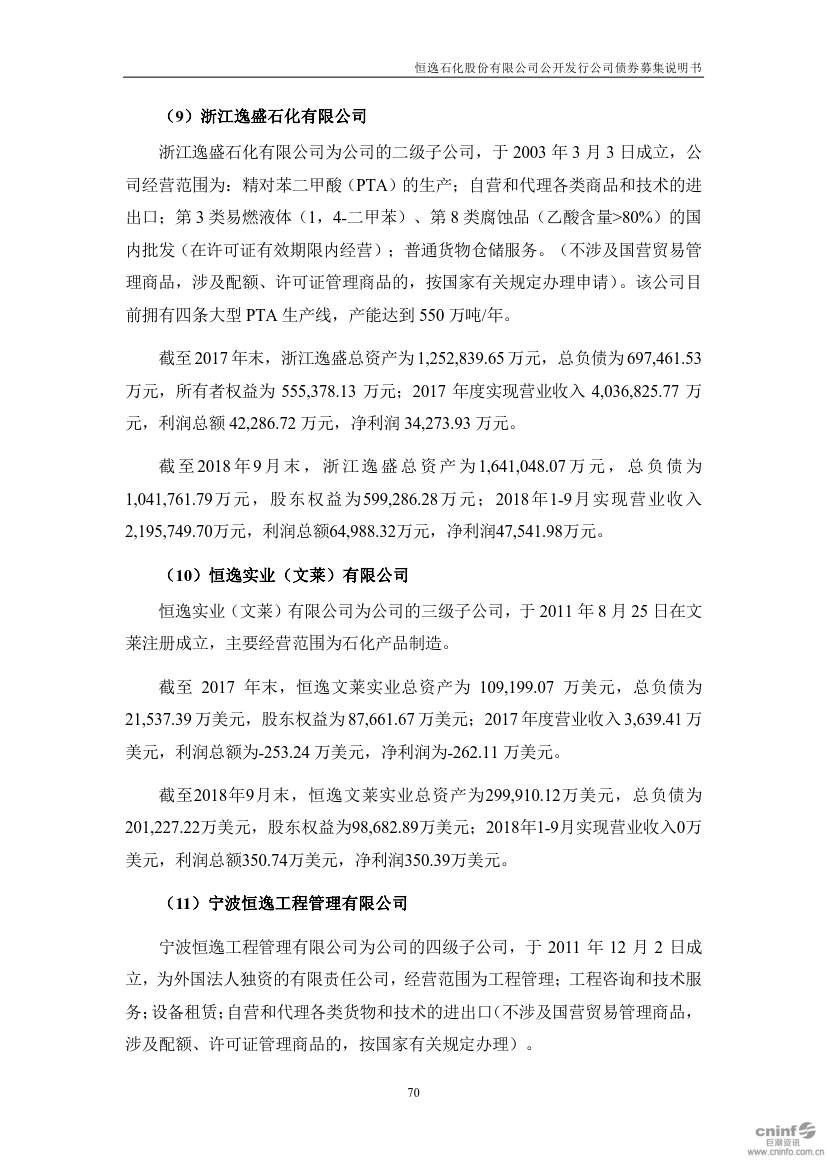 恒逸石化股份有限公司公开发行公司债券募集说明书

（9）浙江逸盛石化有限公司

浙江逸盛石化有限公司为公司的二级子公司，于 2003 年 3 月 3 日成立，公司经营范围为：精对苯二甲酸（PTA）的生产；自营和代理各类商品和技术的进出口；第 3 类易燃液体（1，4-二甲苯）、第 8 类腐蚀品（乙酸含量>80%）的国内批发（在许可证有效期限内经营）；普通货物仓储服务。（不涉及国营贸易管理商品，涉及配额、许可证管理商品的，按国家有关规定办理申请）。该公司目前拥有四条大型 PTA 生产线，产能达到 550 万吨/年。

截至 2017 年末，浙江逸盛总资产为 1,252,839.65 万元，总负债为 697,461.53 万元，所有者权益为 555,378.13 万元；2017 年度实现营业收入 4,036,825.77 万元，利润总额 42,286.72 万元，净利润 34,273.93 万元。

截至2018年9月末，浙江逸盛总资产为1,641,048.07万元，总负债为1,041,761.79万元，股东权益为599,286.28万元；2018年1-9月实现营业收入2,195,749.70万元，利润总额64,988.32万元，净利润47,541.98万元。

（10）恒逸实业（文莱）有限公司

恒逸实业（文莱）有限公司为公司的三级子公司，于 2011 年 8 月 25 日在文莱注册成立，主要经营范围为石化产品制造。

截至 2017 年末，恒逸文莱实业总资产为 109,199.07 万美元，总负债为 21,537.39 万美元，股东权益为 87,661.67 万美元；2017 年度营业收入 3,639.41 万美元，利润总额为-253.24 万美元，净利润为-262.11 万美元。

截至2018年9月末，恒逸文莱实业总资产为299,910.12万美元，总负债为201,227.22万美元，股东权益为98,682.89万美元；2018年1-9月实现营业收入0万美元，利润总额350.74万美元，净利润350.39万美元。

（11）宁波恒逸工程管理有限公司

宁波恒逸工程管理有限公司为公司的四级子公司，于 2011 年 12 月 2 日成立，为外国法人独资的有限责任公司，经营范围为工程管理；工程咨询和技术服务；设备租赁；自营和代理各类货物和技术的进出口（不涉及国营贸易管理商品，涉及配额、许可证管理商品的，按国家有关规定办理）。

70

cninf 巨潮资讯 www.cninfo.com.cn